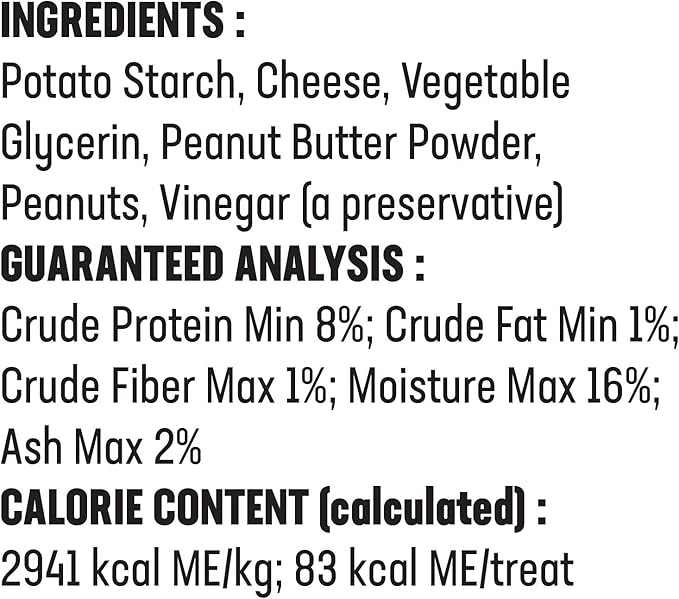 INGREDIENTS :
Potato Starch, Cheese, Vegetable Glycerin, Peanut Butter Powder, Peanuts, Vinegar (a preservative)
GUARANTEED ANALYSIS :
Crude Protein Min 8%; Crude Fat Min 1%; Crude Fiber Max 1%; Moisture Max 16%; Ash Max 2%
CALORIE CONTENT (calculated) :
2941 kcal ME/kg; 83 kcal ME/treat